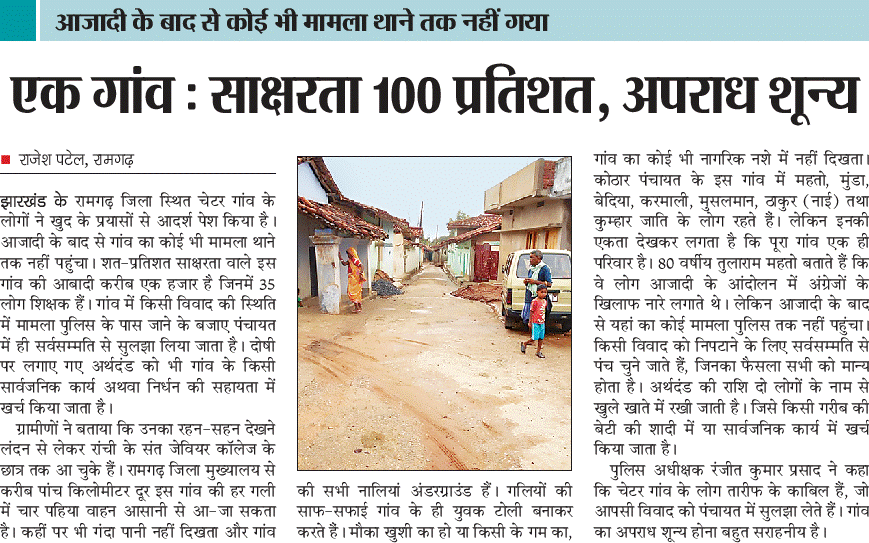 आजादी के बाद से कोई भी मामला थाने तक नहीं गया

एक गांव : साक्षरता 100 प्रतिशत, अपराध शून्य

राजेश पटेल, रामगढ़

झारखंड के रामगढ़ जिला स्थित चेटर गांव के लोगों ने खुद के प्रयासों से आदर्श पेश किया है। आजादी के बाद से गांव का कोई भी मामला थाने तक नहीं पहुंचा। शत-प्रतिशत साक्षरता वाले इस गांव की आबादी करीब एक हजार है जिनमें 35 लोग शिक्षक हैं। गांव में किसी विवाद की स्थिति में मामला पुलिस के पास जाने के बजाए पंचायत में ही सर्वसम्मति से सुलझा लिया जाता है। दोषी पर लगाए गए अर्थदंड को भी गांव के किसी सार्वजनिक कार्य अथवा निर्धन की सहायता में खर्च किया जाता है।

ग्रामीणों ने बताया कि उनका रहन-सहन देखने लंदन से लेकर रांची के संत जेवियर कॉलेज के छात्र तक आ चुके हैं। रामगढ़ जिला मुख्यालय से करीब पांच किलोमीटर दूर इस गांव की हर गली में चार पहिया वाहन आसानी से आ-जा सकता है। कहीं पर भी गंदा पानी नहीं दिखता और गांव की सभी नालियां अंडरग्राउंड हैं। गलियों की साफ-सफाई गांव के ही युवक टोली बनाकर करते हैं। मौका खुशी का हो या किसी के गम का, गांव का कोई भी नागरिक नशे में नहीं दिखता। कोठार पंचायत के इस गांव में महतो, मुंडा, बेदिया, करमाली, मुसलमान, ठाकुर (नाई) तथा कुम्हार जाति के लोग रहते हैं। लेकिन इनकी एकता देखकर लगता है कि पूरा गांव एक ही परिवार है। 80 वर्षीय तुलाराम महतो बताते हैं कि वे लोग आजादी के आंदोलन में अंग्रेजों के खिलाफ नारे लगाते थे। लेकिन आजादी के बाद से यहां का कोई मामला पुलिस तक नहीं पहुंचा। किसी विवाद को निपटाने के लिए सर्वसम्मति से पंच चुने जाते हैं, जिनका फैसला सभी को मान्य होता है। अर्थदंड की राशि दो लोगों के नाम से खुले खाते में रखी जाती है। जिसे किसी गरीब की बेटी की शादी में या सार्वजनिक कार्य में खर्च किया जाता है।

पुलिस अधीक्षक रंजीत कुमार प्रसाद ने कहा कि चेटर गांव के लोग तारीफ के काबिल हैं, जो आपसी विवाद को पंचायत में सुलझा लेते हैं। गांव का अपराध शून्य होना बहुत सराहनीय है।